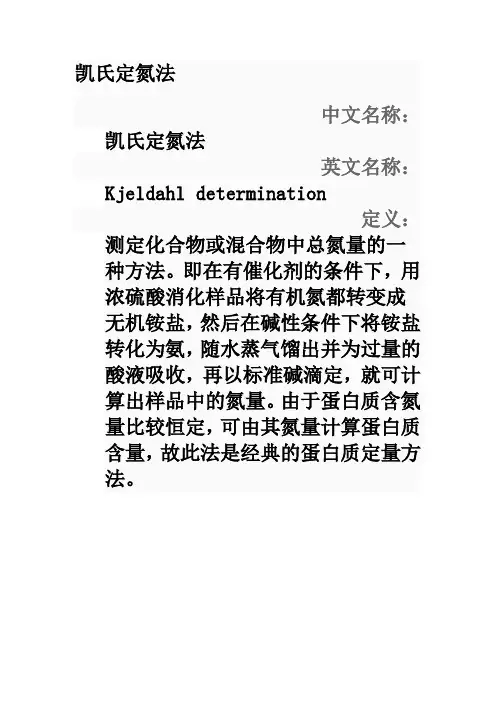 凯氏定氮法

中文名称：

凯氏定氮法

英文名称：

Kjeldahl determination

定义：

测定化合物或混合物中总氮量的一种方法。即在有催化剂的条件下，用浓硫酸消化样品将有机氮都转变成无机铵盐，然后在碱性条件下将铵盐转化为氨，随水蒸气馏出并为过量的酸液吸收，再以标准碱滴定，就可计算出样品中的氮量。由于蛋白质含氮量比较恒定，可由其氮量计算蛋白质含量，故此法是经典的蛋白质定量方法。